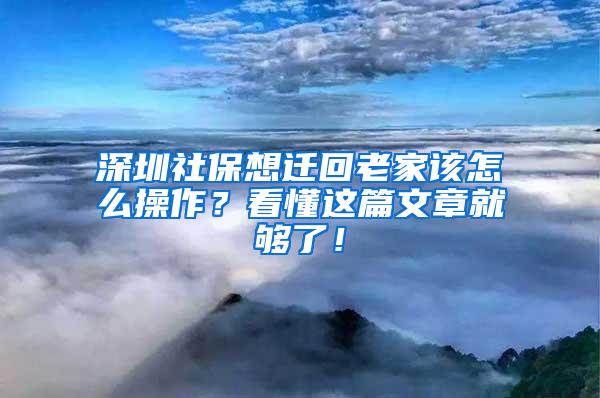 深圳社保想迁回老家该怎么操作？看懂这篇文章就够了！